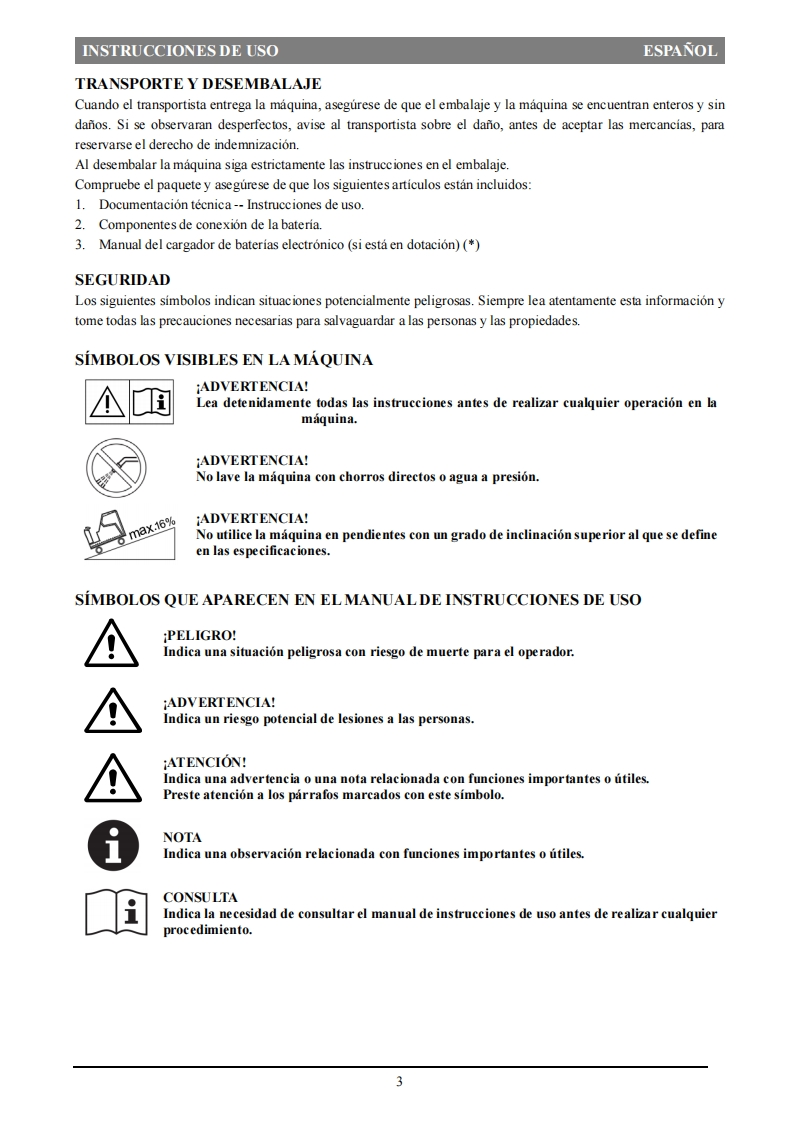 INSTRUCCIONES DE USO ESPAÑOL

TRANSPORTE Y DESEMBALAJE
Cuando el transportista entrega la máquina, asegúrese de que el embalaje y la máquina se encuentran enteros y sin daños. Si se observaran desperfectos, avise al transportista sobre el daño, antes de aceptar las mercancías, para reservarse el derecho de indemnización.
Al desembalar la máquina siga estrictamente las instrucciones en el embalaje.
Compruebe el paquete y asegúrese de que los siguientes artículos están incluidos:
1. Documentación técnica -- Instrucciones de uso.
2. Componentes de conexión de la batería.
3. Manual del cargador de baterías electrónico (si está en dotación) (*)

SEGURIDAD
Los siguientes símbolos indican situaciones potencialmente peligrosas. Siempre lea atentamente esta información y tome todas las precauciones necesarias para salvaguardar a las personas y las propiedades.

SÍMBOLOS VISIBLES EN LA MÁQUINA
¡ADVERTENCIA!
Lea detenidamente todas las instrucciones antes de realizar cualquier operación en la máquina.

¡ADVERTENCIA!
No lave la máquina con chorros directos o agua a presión.

max.16%
¡ADVERTENCIA!
No utilice la máquina en pendientes con un grado de inclinación superior al que se define en las especificaciones.

SÍMBOLOS QUE APARECEN EN EL MANUAL DE INSTRUCCIONES DE USO
¡PELIGRO!
Indica una situación peligrosa con riesgo de muerte para el operador.

¡ADVERTENCIA!
Indica un riesgo potencial de lesiones a las personas.

¡ATENCIÓN!
Indica una advertencia o una nota relacionada con funciones importantes o útiles.
Preste atención a los párrafos marcados con este símbolo.

NOTA
Indica una observación relacionada con funciones importantes o útiles.

CONSULTA
Indica la necesidad de consultar el manual de instrucciones de uso antes de realizar cualquier procedimiento.

3